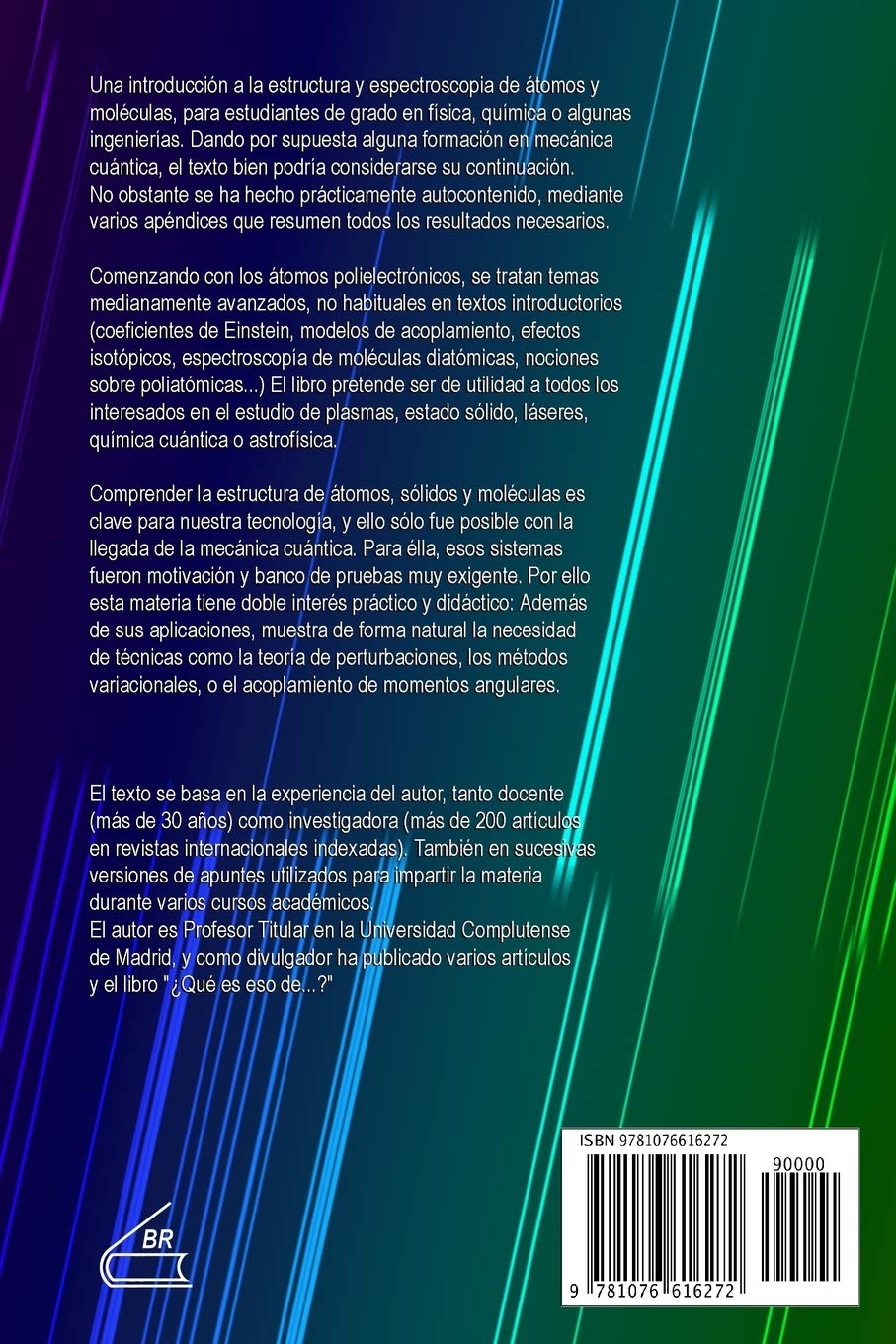 Una introducción a la estructura y espectroscopia de átomos y moléculas, para estudiantes de grado en física, química o algunas ingenierías. Dando por supuesta alguna formación en mecánica cuántica, el texto bien podría considerarse su continuación.
No obstante se ha hecho prácticamente autocontenido, mediante varios apéndices que resumen todos los resultados necesarios.

Comenzando con los átomos polielectrónicos, se tratan temas medianamente avanzados, no habituales en textos introductorios (coeficientes de Einstein, modelos de acoplamiento, efectos isotópicos, espectroscopía de moléculas diatómicas, nociones sobre poliatómicas...) El libro pretende ser de utilidad a todos los interesados en el estudio de plasmas, estado sólido, láseres, química cuántica o astrofísica.

Comprender la estructura de átomos, sólidos y moléculas es clave para nuestra tecnología, y ello sólo fue posible con la llegada de la mecánica cuántica. Para élla, esos sistemas fueron motivación y banco de pruebas muy exigente. Por ello esta materia tiene doble interés práctico y didáctico: Además de sus aplicaciones, muestra de forma natural la necesidad de técnicas como la teoría de perturbaciones, los métodos variacionales, o el acoplamiento de momentos angulares.

El texto se basa en la experiencia del autor, tanto docente (más de 30 años) como investigadora (más de 200 artículos en revistas internacionales indexadas). También en sucesivas versiones de apuntes utilizados para impartir la materia durante varios cursos académicos.
El autor es Profesor Titular en la Universidad Complutense de Madrid, y como divulgador ha publicado varios artículos y el libro "¿Qué es eso de...?"

BR

ISBN 9781076616272
90000
9 781076 616272